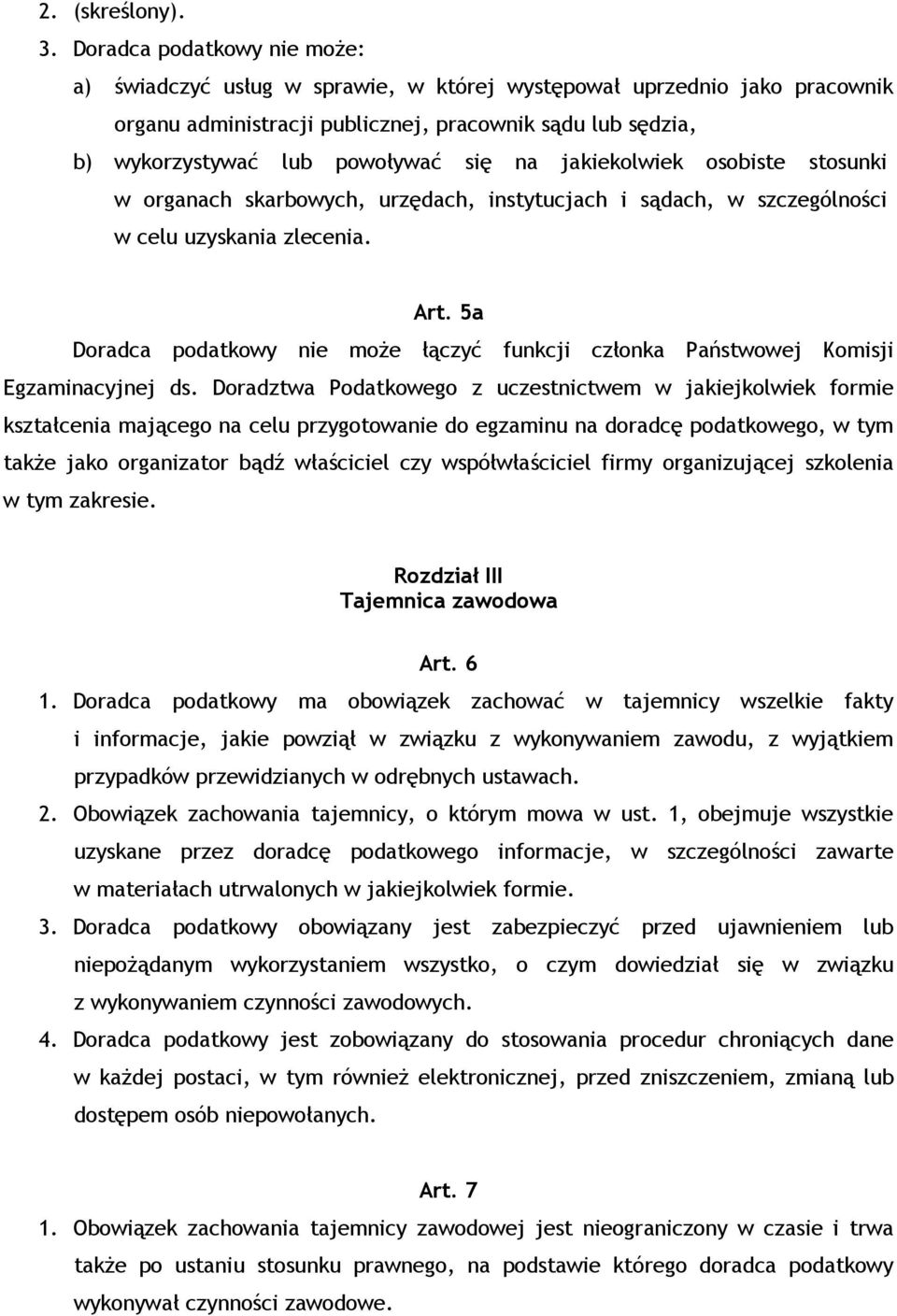 2. (skreślony).
3. Doradca podatkowy nie może:
a) świadczyć usług w sprawie, w której występował uprzednio jako pracownik organu administracji publicznej, pracownik sądu lub sędzia,
b) wykorzystywać lub powoływać się na jakiekolwiek osobiste stosunki w organach skarbowych, urzędach, instytucjach i sądach, w szczególności w celu uzyskania zlecenia.

Art. 5a
Doradca podatkowy nie może łączyć funkcji członka Państwowej Komisji Egzaminacyjnej ds. Doradztwa Podatkowego z uczestnictwem w jakiejkolwiek formie kształcenia mającego na celu przygotowanie do egzaminu na doradcę podatkowego, w tym także jako organizator bądź właściciel czy współwłaściciel firmy organizującej szkolenia w tym zakresie.

Rozdział III
Tajemnica zawodowa

Art. 6
1. Doradca podatkowy ma obowiązek zachować w tajemnicy wszelkie fakty i informacje, jakie powziął w związku z wykonywaniem zawodu, z wyjątkiem przypadków przewidzianych w odrębnych ustawach.
2. Obowiązek zachowania tajemnicy, o którym mowa w ust. 1, obejmuje wszystkie uzyskane przez doradcę podatkowego informacje, w szczególności zawarte w materiałach utrwalonych w jakiejkolwiek formie.
3. Doradca podatkowy obowiązany jest zabezpieczyć przed ujawnieniem lub niepożądanym wykorzystaniem wszystko, o czym dowiedział się w związku z wykonywaniem czynności zawodowych.
4. Doradca podatkowy jest zobowiązany do stosowania procedur chroniących dane w każdej postaci, w tym również elektronicznej, przed zniszczeniem, zmianą lub dostępem osób niepowołanych.

Art. 7
1. Obowiązek zachowania tajemnicy zawodowej jest nieograniczony w czasie i trwa także po ustaniu stosunku prawnego, na podstawie którego doradca podatkowy wykonywał czynności zawodowe.